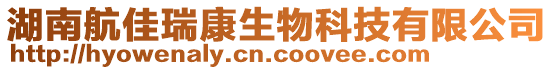 湖南航佳瑞康生物科技有限公司
http://hyowenaly.cn.coovee.com